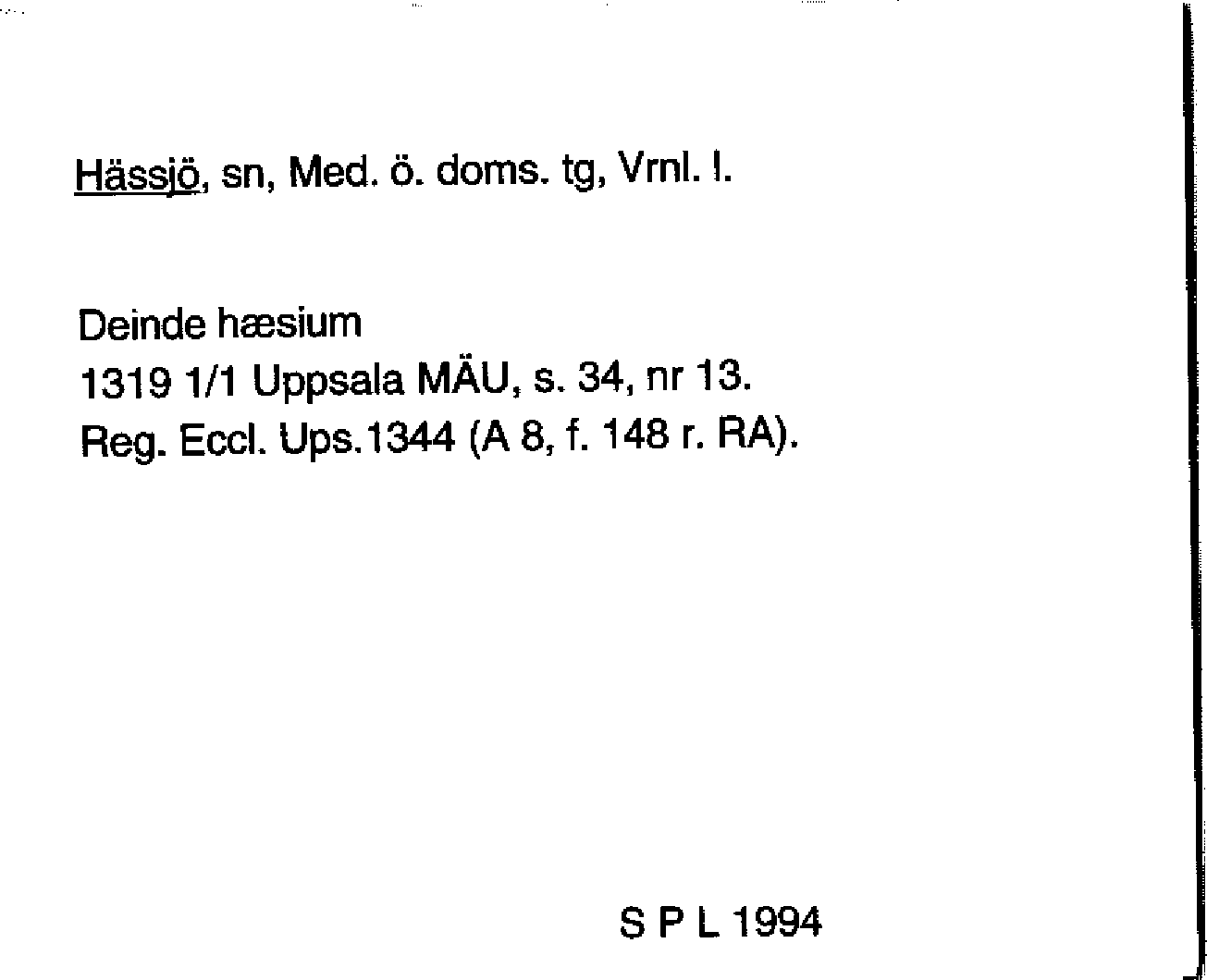 Hässjö, sn, Med. ö. doms. tg, Vrnl. l.

Deinde hæsium
1319 1/1 Uppsala MÄU, s. 34, nr 13.
Reg. Eccl. Ups.1344 (A 8, f. 148 r. RA).

S P L 1994